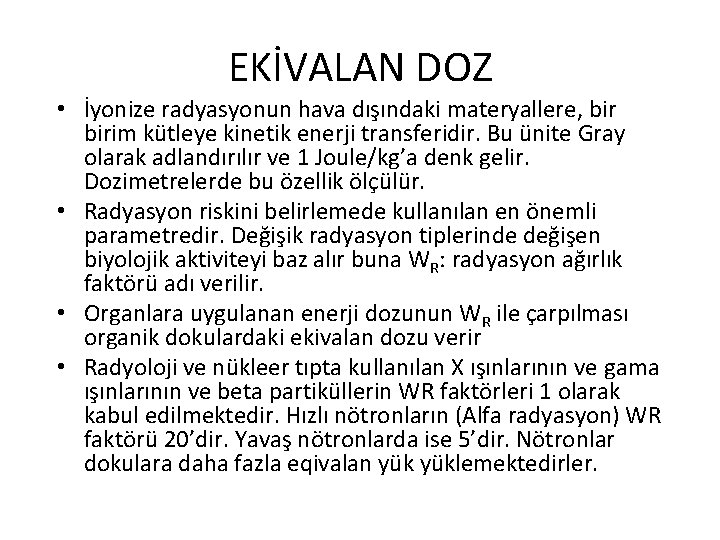 EKİVALAN DOZ

• İyonize radyasyonun hava dışındaki materyallere, bir birim kütleye kinetik enerji transferidir. Bu ünite Gray olarak adlandırılır ve 1 Joule/kg'a denk gelir. Dozimetrelerde bu özellik ölçülür.

• Radyasyon riskini belirlemede kullanılan en önemli parametredir. Değişik radyasyon tiplerinde değişen biyolojik aktiviteyi baz alır buna $W_R$: radyasyon ağırlık faktörü adı verilir.

• Organlara uygulanan enerji dozunun $W_R$ ile çarpılması organik dokulardaki ekivalan dozu verir

• Radyoloji ve nükleer tıpta kullanılan X ışınlarının ve gama ışınlarının ve beta partiküllerin WR faktörleri 1 olarak kabul edilmektedir. Hızlı nötronların (Alfa radyasyon) WR faktörü 20'dir. Yavaş nötronlarda ise 5'dir. Nötronlar dokulara daha fazla eqivalan yük yüklemektedirler.